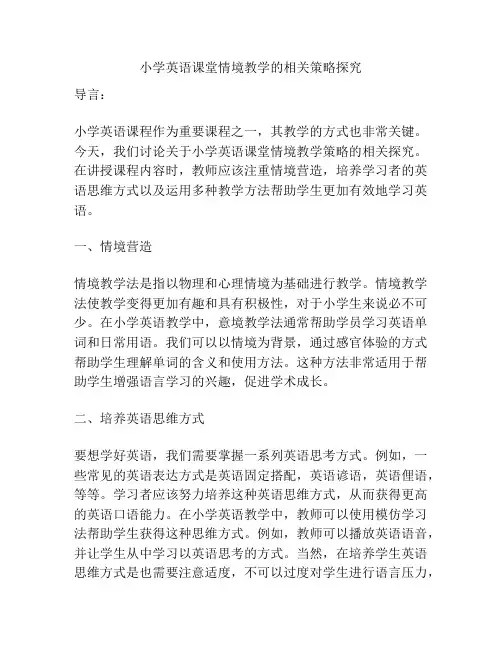 小学英语课堂情境教学的相关策略探究

导言：

小学英语课程作为重要课程之一，其教学的方式也非常关键。今天，我们讨论关于小学英语课堂情境教学策略的相关探究。在讲授课程内容时，教师应该注重情境营造，培养学习者的英语思维方式以及运用多种教学方法帮助学生更加有效地学习英语。

一、情境营造

情境教学法是指以物理和心理情境为基础进行教学。情境教学法使教学变得更加有趣和具有积极性，对于小学生来说必不可少。在小学英语教学中，意境教学法通常帮助学员学习英语单词和日常用语。我们可以以情境为背景，通过感官体验的方式帮助学生理解单词的含义和使用方法。这种方法非常适用于帮助学生增强语言学习的兴趣，促进学术成长。

二、培养英语思维方式

要想学好英语，我们需要掌握一系列英语思考方式。例如，一些常见的英语表达方式是英语固定搭配，英语谚语，英语俚语，等等。学习者应该努力培养这种英语思维方式，从而获得更高的英语口语能力。在小学英语教学中，教师可以使用模仿学习法帮助学生获得这种思维方式。例如，教师可以播放英语语音，并让学生从中学习以英语思考的方式。当然，在培养学生英语思维方式是也需要注意适度，不可以过度对学生进行语言压力，